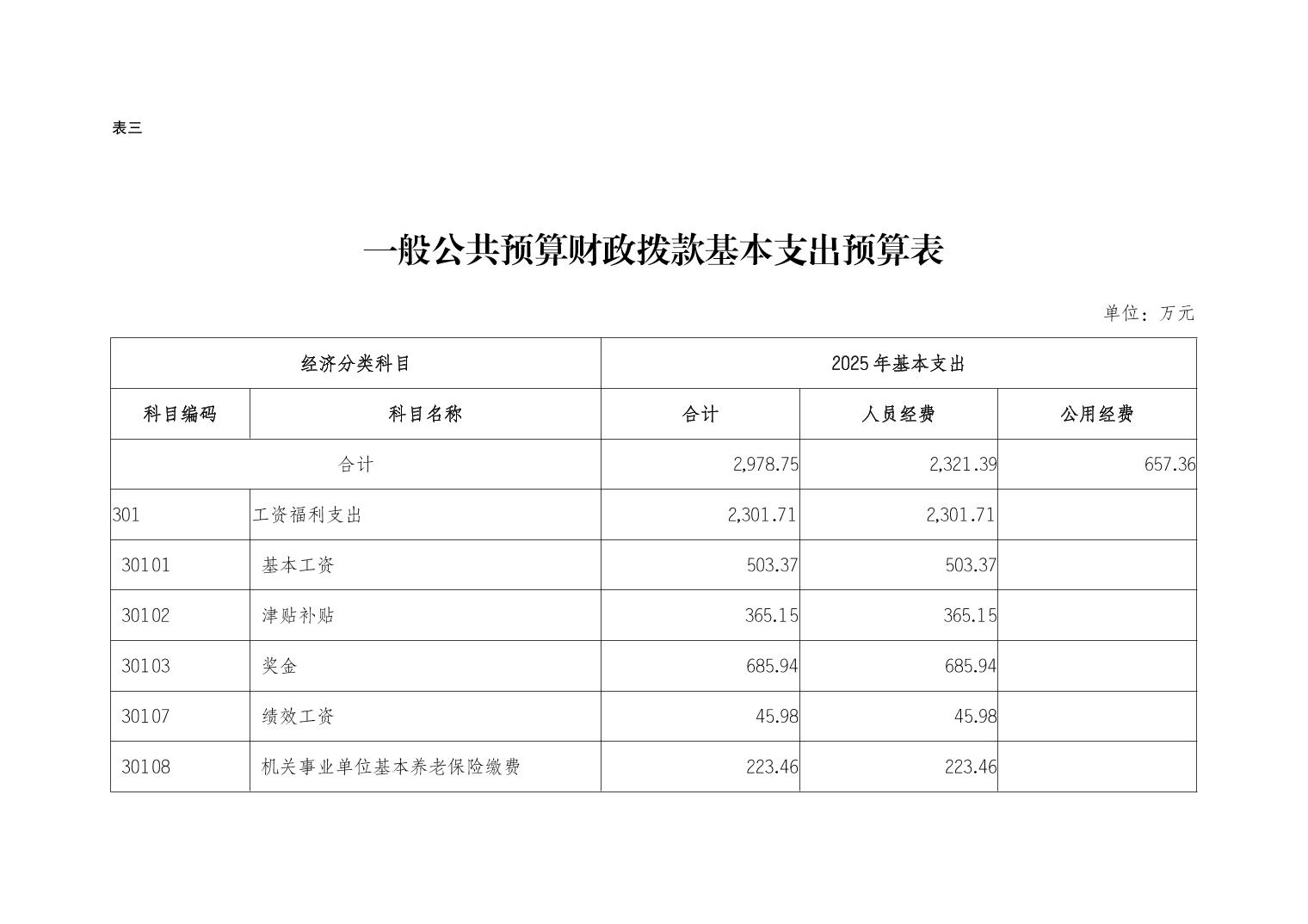 表三

一般公共预算财政拨款基本支出预算表

单位：万元

| 经济分类科目 | | 2025年基本支出 | | |
|---|---|---|---|---|
| 科目编码 | 科目名称 | 合计 | 人员经费 | 公用经费 |
| 合计 | | 2,978.75 | 2,321.39 | 657.36 |
| 301 | 工资福利支出 | 2,301.71 | 2,301.71 | |
| 30101 | 基本工资 | 503.37 | 503.37 | |
| 30102 | 津贴补贴 | 365.15 | 365.15 | |
| 30103 | 奖金 | 685.94 | 685.94 | |
| 30107 | 绩效工资 | 45.98 | 45.98 | |
| 30108 | 机关事业单位基本养老保险缴费 | 223.46 | 223.46 | |